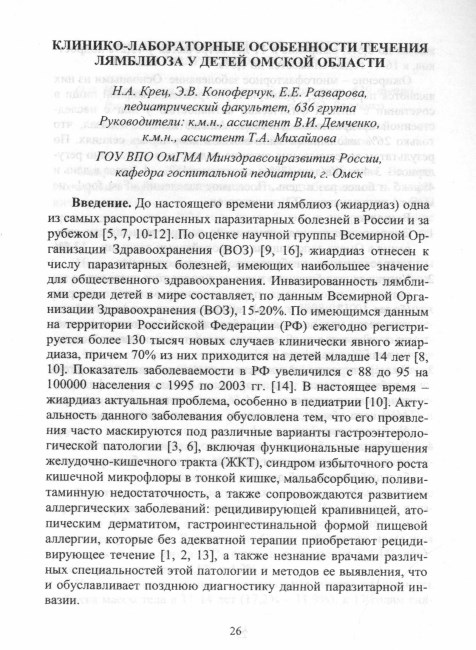 КЛИНИКО-ЛАБОРАТОРНЫЕ ОСОБЕННОСТИ ТЕЧЕНИЯ ЛЯМБЛИОЗА У ДЕТЕЙ ОМСКОЙ ОБЛАСТИ

Н.А. Крец, Э.В. Коноферчук, Е.Е. Разварова,
педиатрический факультет, 636 группа
Руководители: к.м.н., ассистент В.И. Демченко,
к.м.н., ассистент Т.А. Михайлова
ГОУ ВПО ОмГМА Минздравсоцразвития России,
кафедра госпитальной педиатрии, г. Омск

Введение. До настоящего времени лямблиоз (жиардиаз) одна из самых распространенных паразитарных болезней в России и за рубежом [5, 7, 10-12]. По оценке научной группы Всемирной Организации Здравоохранения (ВОЗ) [9, 16], жиардиаз отнесен к числу паразитарных болезней, имеющих наибольшее значение для общественного здравоохранения. Инвазированность лямблиями среди детей в мире составляет, по данным Всемирной Организации Здравоохранения (ВОЗ), 15-20%. По имеющимся данным на территории Российской Федерации (РФ) ежегодно регистрируется более 130 тысяч новых случаев клинически явного жиардиаза, причем 70% из них приходится на детей младше 14 лет [8, 10]. Показатель заболеваемости в РФ увеличился с 88 до 95 на 100000 населения с 1995 по 2003 гг. [14]. В настоящее время – жиардиаз актуальная проблема, особенно в педиатрии [10]. Актуальность данного заболевания обусловлена тем, что его проявления часто маскируются под различные варианты гастроэнтерологической патологии [3, 6], включая функциональные нарушения желудочно-кишечного тракта (ЖКТ), синдром избыточного роста кишечной микрофлоры в тонкой кишке, мальабсорбцию, поливитаминную недостаточность, а также сопровождаются развитием аллергических заболеваний: рецидивирующей крапивницей, атопическим дерматитом, гастроингестинальной формой пищевой аллергии, которые без адекватной терапии приобретают рецидивирующее течение [1, 2, 13], а также незнание врачами различных специальностей этой патологии и методов ее выявления, что и обуславливает позднюю диагностику данной паразитарной инвазии.

26